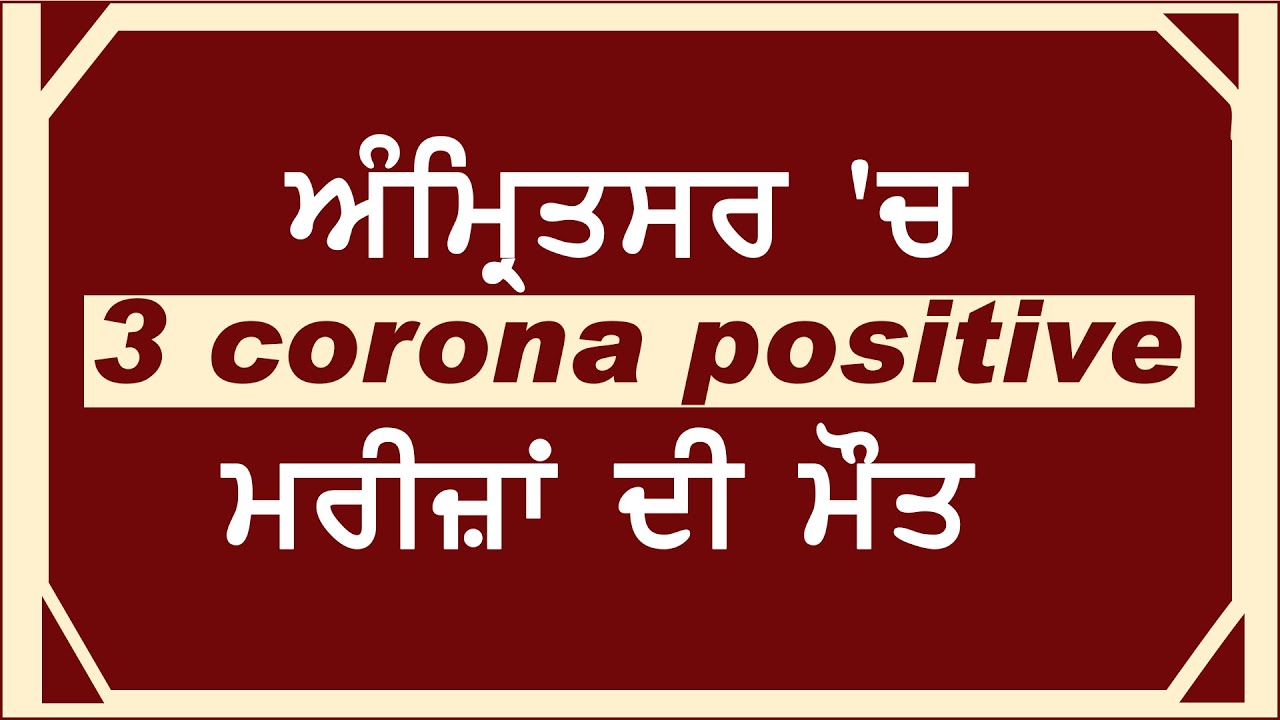 ਅੰਮ੍ਰਿਤਸਰ 'ਚ
3 corona positive
ਮਰੀਜ਼ਾਂ ਦੀ ਮੌਤ